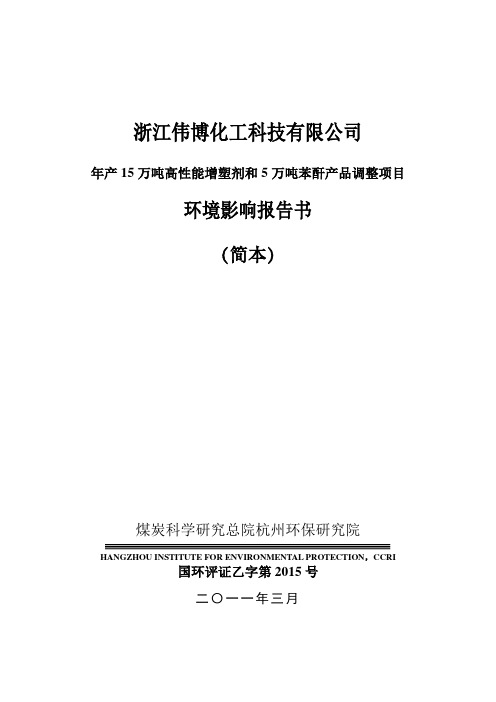 浙江伟博化工科技有限公司

年产 15 万吨高性能增塑剂和 5 万吨苯酐产品调整项目

环境影响报告书

（简本）

煤炭科学研究总院杭州环保研究院

HANGZHOU INSTITUTE FOR ENVIRONMENTAL PROTECTION，CCRI

国环评证乙字第 2015 号

二〇一一年三月